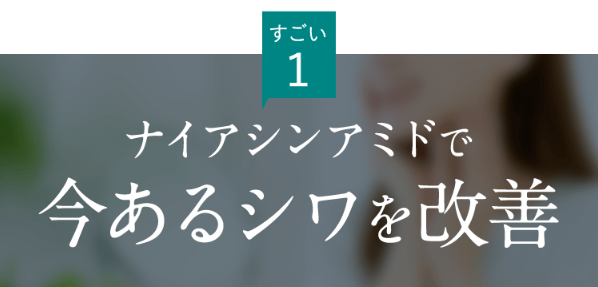 すごい
1

ナイアシンアミドで
今あるシワを改善